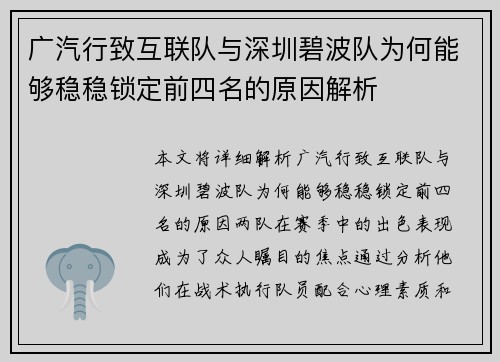 广汽行致互联队与深圳碧波队为何能够稳稳锁定前四名的原因解析

本文将详细解析广汽行致互联队与深圳碧波队为何能够稳稳锁定前四名的原因两队在赛季中的出色表现成为了众人瞩目的焦点通过分析他们在战术执行队员配合心理素质和